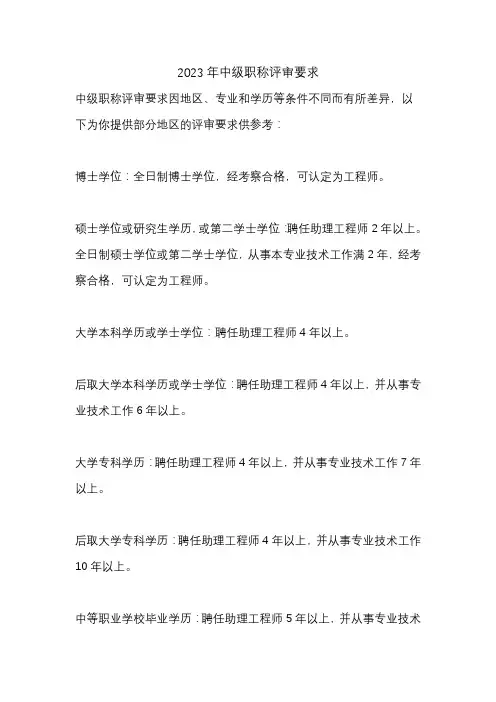 2023 年中级职称评审要求

中级职称评审要求因地区、专业和学历等条件不同而有所差异，以下为你提供部分地区的评审要求供参考：

博士学位：全日制博士学位，经考察合格，可认定为工程师。

硕士学位或研究生学历，或第二学士学位：聘任助理工程师 2 年以上。全日制硕士学位或第二学士学位，从事本专业技术工作满 2 年，经考察合格，可认定为工程师。

大学本科学历或学士学位：聘任助理工程师 4 年以上。

后取大学本科学历或学士学位：聘任助理工程师 4 年以上，并从事专业技术工作 6 年以上。

大学专科学历：聘任助理工程师 4 年以上，并从事专业技术工作 7 年以上。

后取大学专科学历：聘任助理工程师 4 年以上，并从事专业技术工作 10 年以上。

中等职业学校毕业学历：聘任助理工程师 5 年以上，并从事专业技术